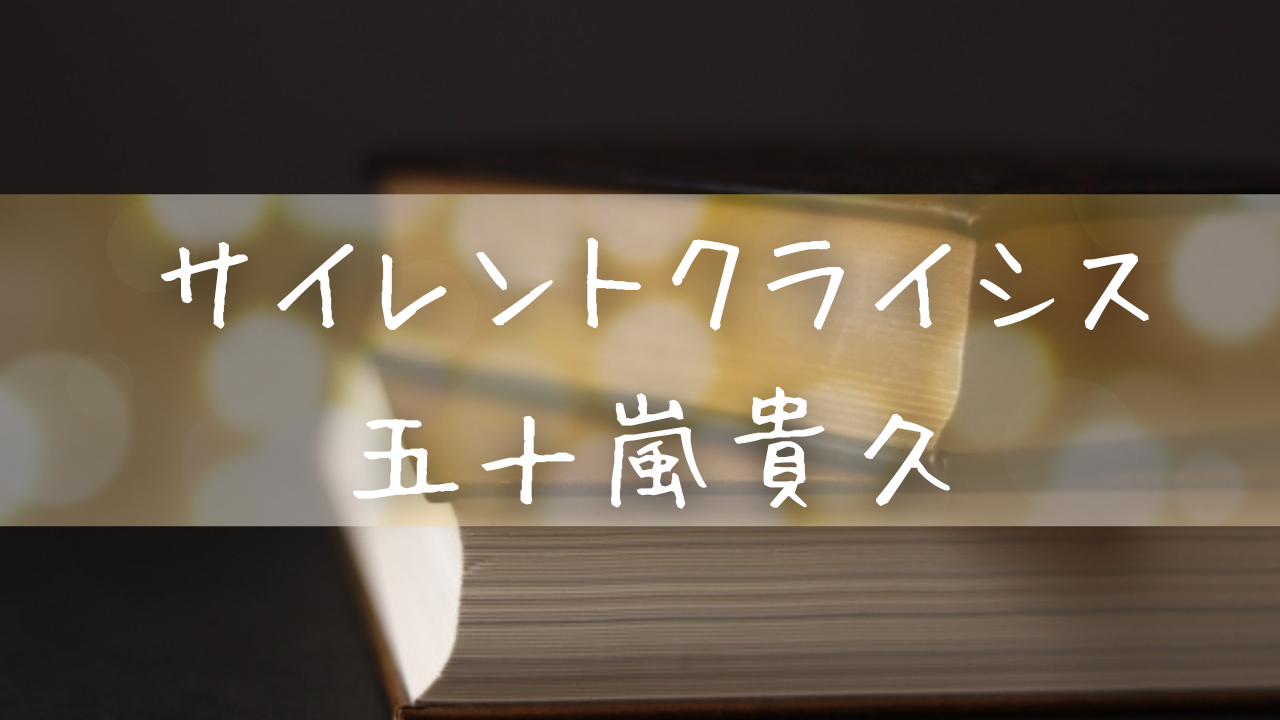 サイレントクライシス
五十嵐貴久